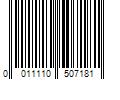 0 011110 507181